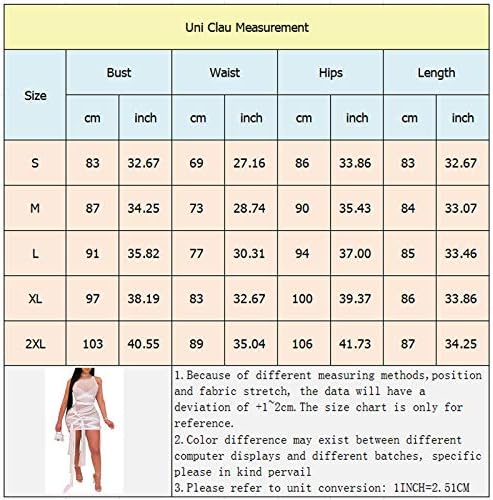 Uni Clau Measurement

| Size | Bust cm | Bust inch | Waist cm | Waist inch | Hips cm | Hips inch | Length cm | Length inch |
|---|---|---|---|---|---|---|---|---|
| S | 83 | 32.67 | 69 | 27.16 | 86 | 33.86 | 83 | 32.67 |
| M | 87 | 34.25 | 73 | 28.74 | 90 | 35.43 | 84 | 33.07 |
| L | 91 | 35.82 | 77 | 30.31 | 94 | 37.00 | 85 | 33.46 |
| XL | 97 | 38.19 | 83 | 32.67 | 100 | 39.37 | 86 | 33.86 |
| 2XL | 103 | 40.55 | 89 | 35.04 | 106 | 41.73 | 87 | 34.25 |

1.Because of different measuring methods,position and fabric stretch, the data will have a deviation of +1~2cm.The size chart is only for reference.
2.Color difference may exist between different computer displays and different batches, specific please in kind pervail
3.Please refer to unit conversion: 1INCH=2.51CM